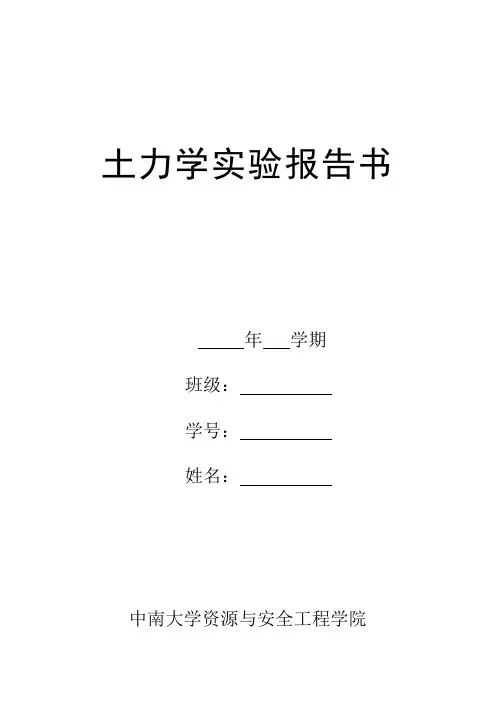 土力学实验报告书

____年____学期

班级：____

学号：____

姓名：____

中南大学资源与安全工程学院